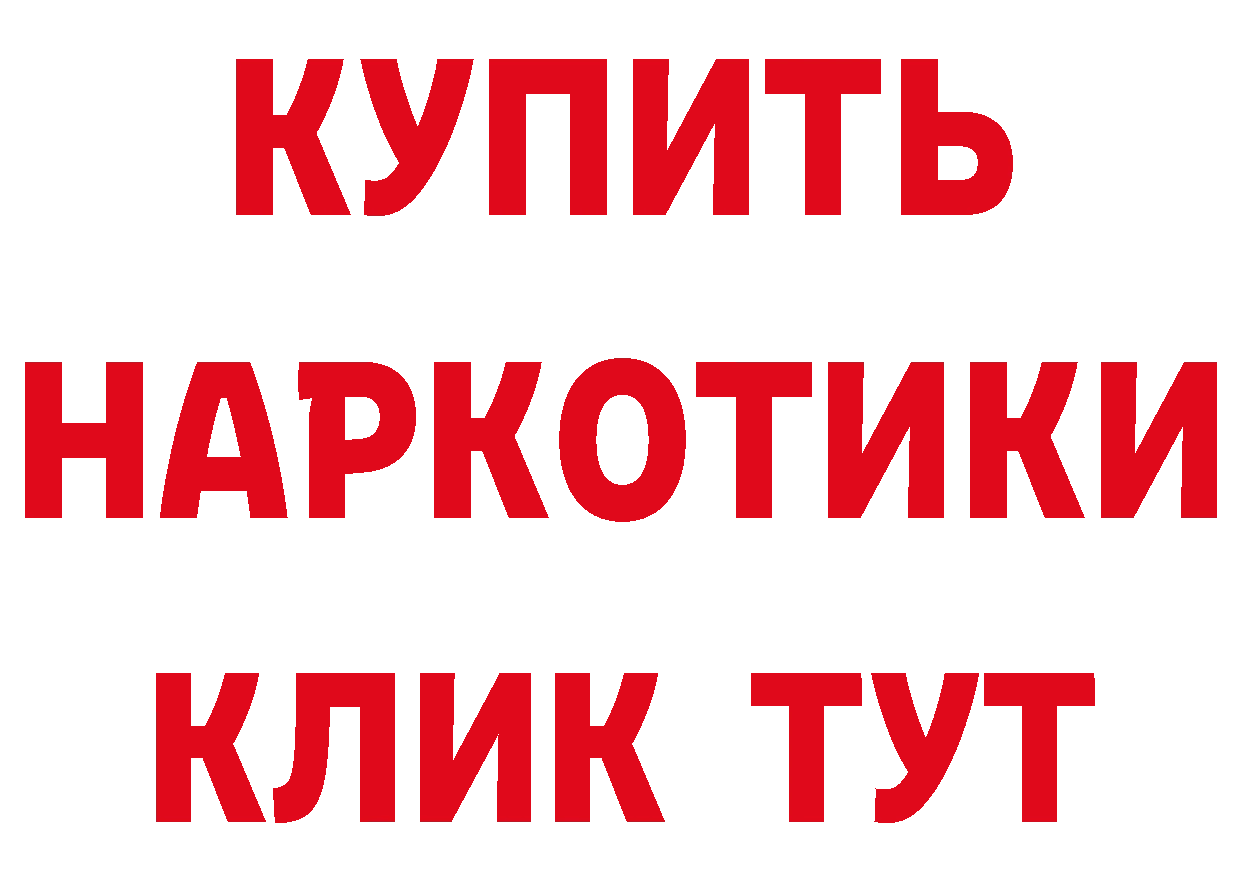 КУПИТЬ НАРКОТИКИ КЛИК ТУТ